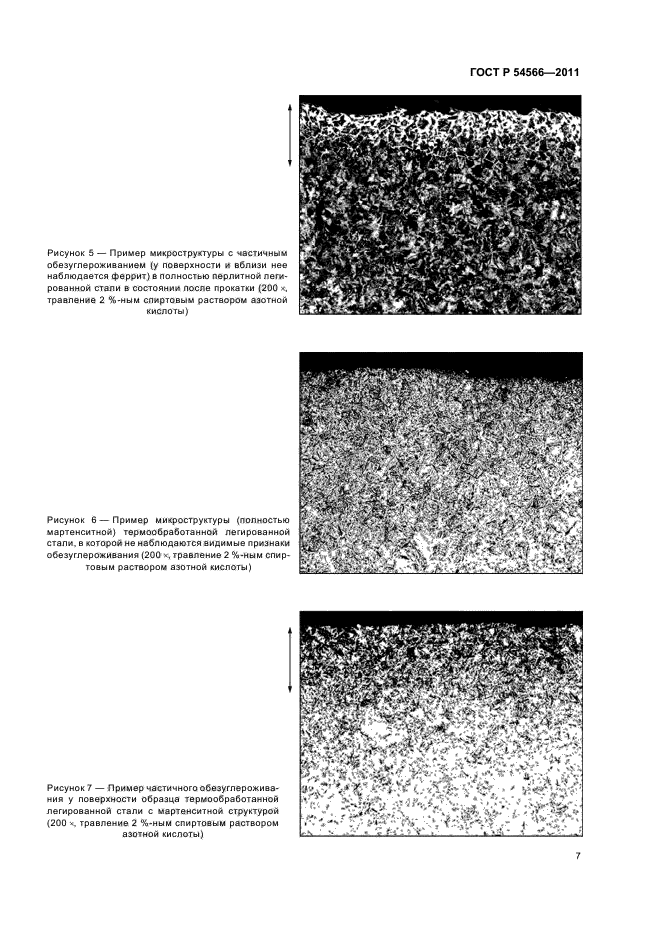 ГОСТ Р 54566—2011

Рисунок 5 — Пример микроструктуры с частичным обезуглероживанием (у поверхности и вблизи нее наблюдается феррит) в полностью перлитной легированной стали в состоянии после прокатки (200 ×, травление 2 %-ным спиртовым раствором азотной кислоты)

Рисунок 6 — Пример микроструктуры (полностью мартенситной) термообработанной легированной стали, в которой не наблюдаются видимые признаки обезуглероживания (200 ×, травление 2 %-ным спиртовым раствором азотной кислоты)

Рисунок 7 — Пример частичного обезуглероживания у поверхности образца термообработанной легированной стали с мартенситной структурой (200 ×, травление 2 %-ным спиртовым раствором азотной кислоты)

7